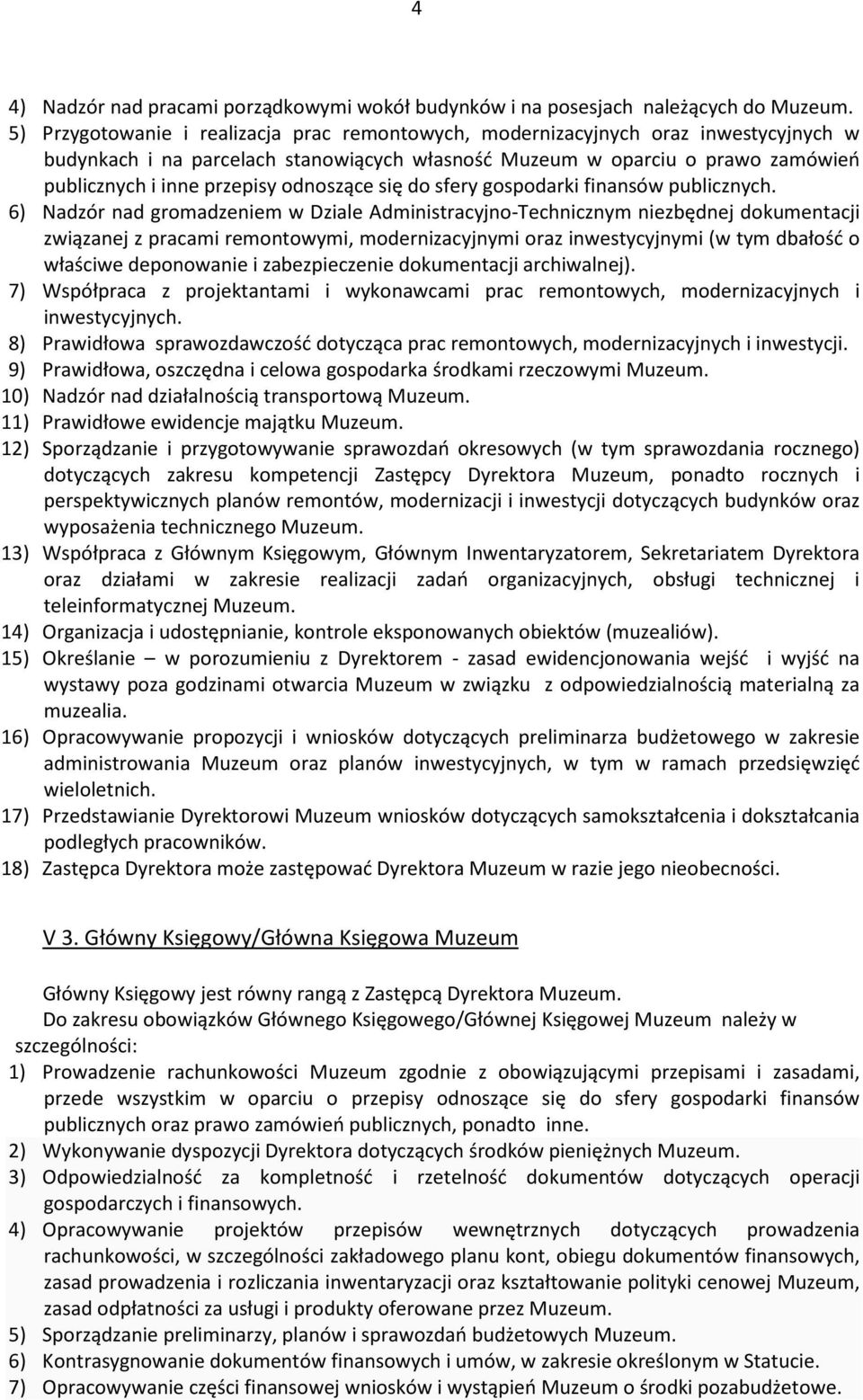 4

4) Nadzór nad pracami porządkowymi wokół budynków i na posesjach należących do Muzeum.
5) Przygotowanie i realizacja prac remontowych, modernizacyjnych oraz inwestycyjnych w budynkach i na parcelach stanowiących własność Muzeum w oparciu o prawo zamówień publicznych i inne przepisy odnoszące się do sfery gospodarki finansów publicznych.
6) Nadzór nad gromadzeniem w Dziale Administracyjno-Technicznym niezbędnej dokumentacji związanej z pracami remontowymi, modernizacyjnymi oraz inwestycyjnymi (w tym dbałość o właściwe deponowanie i zabezpieczenie dokumentacji archiwalnej).
7) Współpraca z projektantami i wykonawcami prac remontowych, modernizacyjnych i inwestycyjnych.
8) Prawidłowa sprawozdawczość dotycząca prac remontowych, modernizacyjnych i inwestycji.
9) Prawidłowa, oszczędna i celowa gospodarka środkami rzeczowymi Muzeum.
10) Nadzór nad działalnością transportową Muzeum.
11) Prawidłowe ewidencje majątku Muzeum.
12) Sporządzanie i przygotowywanie sprawozdań okresowych (w tym sprawozdania rocznego) dotyczących zakresu kompetencji Zastępcy Dyrektora Muzeum, ponadto rocznych i perspektywicznych planów remontów, modernizacji i inwestycji dotyczących budynków oraz wyposażenia technicznego Muzeum.
13) Współpraca z Głównym Księgowym, Głównym Inwentaryzatorem, Sekretariatem Dyrektora oraz działami w zakresie realizacji zadań organizacyjnych, obsługi technicznej i teleinformatycznej Muzeum.
14) Organizacja i udostępnianie, kontrole eksponowanych obiektów (muzealiów).
15) Określanie – w porozumieniu z Dyrektorem - zasad ewidencjonowania wejść i wyjść na wystawy poza godzinami otwarcia Muzeum w związku z odpowiedzialnością materialną za muzealia.
16) Opracowywanie propozycji i wniosków dotyczących preliminarza budżetowego w zakresie administrowania Muzeum oraz planów inwestycyjnych, w tym w ramach przedsięwzięć wieloletnich.
17) Przedstawianie Dyrektorowi Muzeum wniosków dotyczących samokształcenia i dokształcania podległych pracowników.
18) Zastępca Dyrektora może zastępować Dyrektora Muzeum w razie jego nieobecności.

V 3. Główny Księgowy/Główna Księgowa Muzeum

Główny Księgowy jest równy rangą z Zastępcą Dyrektora Muzeum.
Do zakresu obowiązków Głównego Księgowego/Głównej Księgowej Muzeum należy w szczególności:
1) Prowadzenie rachunkowości Muzeum zgodnie z obowiązującymi przepisami i zasadami, przede wszystkim w oparciu o przepisy odnoszące się do sfery gospodarki finansów publicznych oraz prawo zamówień publicznych, ponadto inne.
2) Wykonywanie dyspozycji Dyrektora dotyczących środków pieniężnych Muzeum.
3) Odpowiedzialność za kompletność i rzetelność dokumentów dotyczących operacji gospodarczych i finansowych.
4) Opracowywanie projektów przepisów wewnętrznych dotyczących prowadzenia rachunkowości, w szczególności zakładowego planu kont, obiegu dokumentów finansowych, zasad prowadzenia i rozliczania inwentaryzacji oraz kształtowanie polityki cenowej Muzeum, zasad odpłatności za usługi i produkty oferowane przez Muzeum.
5) Sporządzanie preliminarzy, planów i sprawozdań budżetowych Muzeum.
6) Kontrasygnowanie dokumentów finansowych i umów, w zakresie określonym w Statucie.
7) Opracowywanie części finansowej wniosków i wystąpień Muzeum o środki pozabudżetowe.